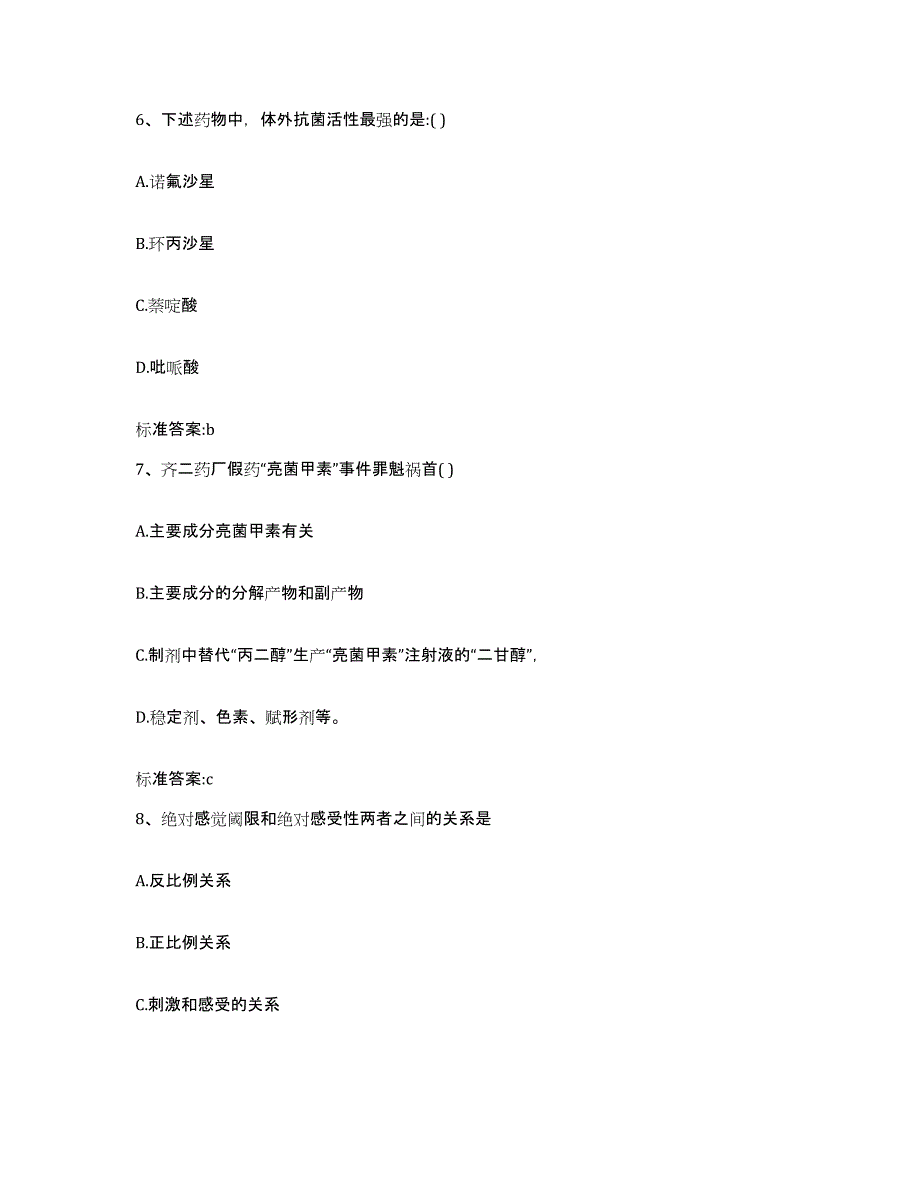 6、下述药物中，体外抗菌活性最强的是:( )

A.诺氟沙星

B.环丙沙星

C.萘啶酸

D.吡哌酸

标准答案:b

7、齐二药厂假药“亮菌甲素”事件罪魁祸首( )

A.主要成分亮菌甲素有关

B.主要成分的分解产物和副产物

C.制剂中替代“丙二醇”生产“亮菌甲素”注射液的“二甘醇”，

D.稳定剂、色素、赋形剂等。

标准答案:c

8、绝对感觉阈限和绝对感受性两者之间的关系是

A.反比例关系

B.正比例关系

C.刺激和感受的关系